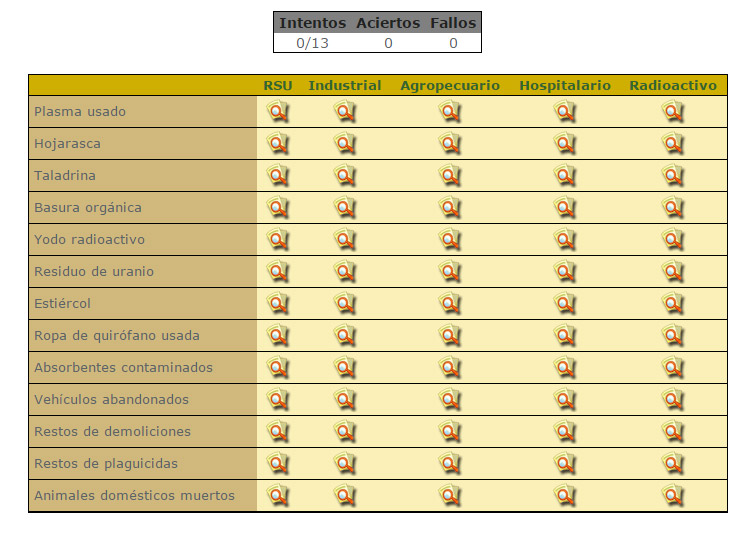 | Intentos | Aciertos | Fallos |
|---|---|---|
| 0/13 | 0 | 0 |

| | RSU | Industrial | Agropecuario | Hospitalario | Radioactivo |
|---|---|---|---|---|---|
| Plasma usado | | | | | |
| Hojarasca | | | | | |
| Taladrina | | | | | |
| Basura orgánica | | | | | |
| Yodo radioactivo | | | | | |
| Residuo de uranio | | | | | |
| Estiércol | | | | | |
| Ropa de quirófano usada | | | | | |
| Absorbentes contaminados | | | | | |
| Vehículos abandonados | | | | | |
| Restos de demoliciones | | | | | |
| Restos de plaguicidas | | | | | |
| Animales domésticos muertos | | | | | |